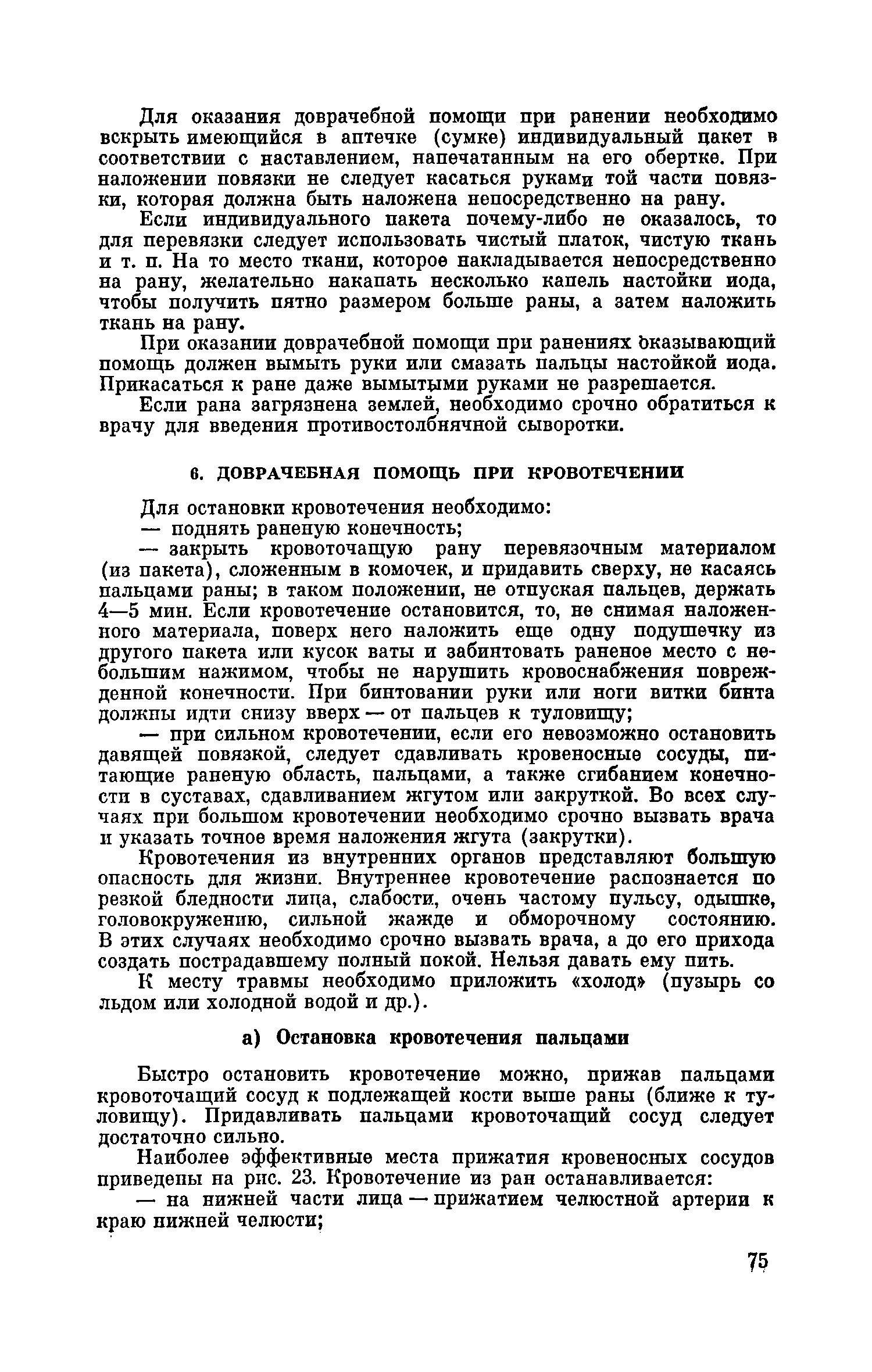 Для оказания доврачебной помощи при ранении необходимо вскрыть имеющийся в аптечке (сумке) индивидуальный пакет в соответствии с наставлением, напечатанным на его обертке. При наложении повязки не следует касаться руками той части повязки, которая должна быть наложена непосредственно на рану.

Если индивидуального пакета почему-либо не оказалось, то для перевязки следует использовать чистый платок, чистую ткань и т. п. На то место ткани, которое накладывается непосредственно на рану, желательно накапать несколько капель настойки иода, чтобы получить пятно размером больше раны, а затем наложить ткань на рану.

При оказании доврачебной помощи при ранениях оказывающий помощь должен вымыть руки или смазать пальцы настойкой иода. Прикасаться к ране даже вымытыми руками не разрешается.

Если рана загрязнена землей, необходимо срочно обратиться к врачу для введения противостолбнячной сыворотки.

6. ДОВРАЧЕБНАЯ ПОМОЩЬ ПРИ КРОВОТЕЧЕНИИ

Для остановки кровотечения необходимо:

— поднять раненую конечность;

— закрыть кровоточащую рану перевязочным материалом (из пакета), сложенным в комочек, и придавить сверху, не касаясь пальцами раны; в таком положении, не отпуская пальцев, держать 4—5 мин. Если кровотечение остановится, то, не снимая наложенного материала, поверх него наложить еще одну подушечку из другого пакета или кусок ваты и забинтовать раненое место с небольшим нажимом, чтобы не нарушить кровоснабжения поврежденной конечности. При бинтовании руки или ноги витки бинта должны идти снизу вверх — от пальцев к туловищу;

— при сильном кровотечении, если его невозможно остановить давящей повязкой, следует сдавливать кровеносные сосуды, питающие раненую область, пальцами, а также сгибанием конечности в суставах, сдавливанием жгутом или закруткой. Во всех случаях при большом кровотечении необходимо срочно вызвать врача и указать точное время наложения жгута (закрутки).

Кровотечения из внутренних органов представляют большую опасность для жизни. Внутреннее кровотечение распознается по резкой бледности лица, слабости, очень частому пульсу, одышке, головокружению, сильной жажде и обморочному состоянию. В этих случаях необходимо срочно вызвать врача, а до его прихода создать пострадавшему полный покой. Нельзя давать ему пить.

К месту травмы необходимо приложить «холод» (пузырь со льдом или холодной водой и др.).

а) Остановка кровотечения пальцами

Быстро остановить кровотечение можно, прижав пальцами кровоточащий сосуд к подлежащей кости выше раны (ближе к туловищу). Придавливать пальцами кровоточащий сосуд следует достаточно сильно.

Наиболее эффективные места прижатия кровеносных сосудов приведены на рис. 23. Кровотечение из ран останавливается:

— на нижней части лица — прижатием челюстной артерии к краю нижней челюсти;

75